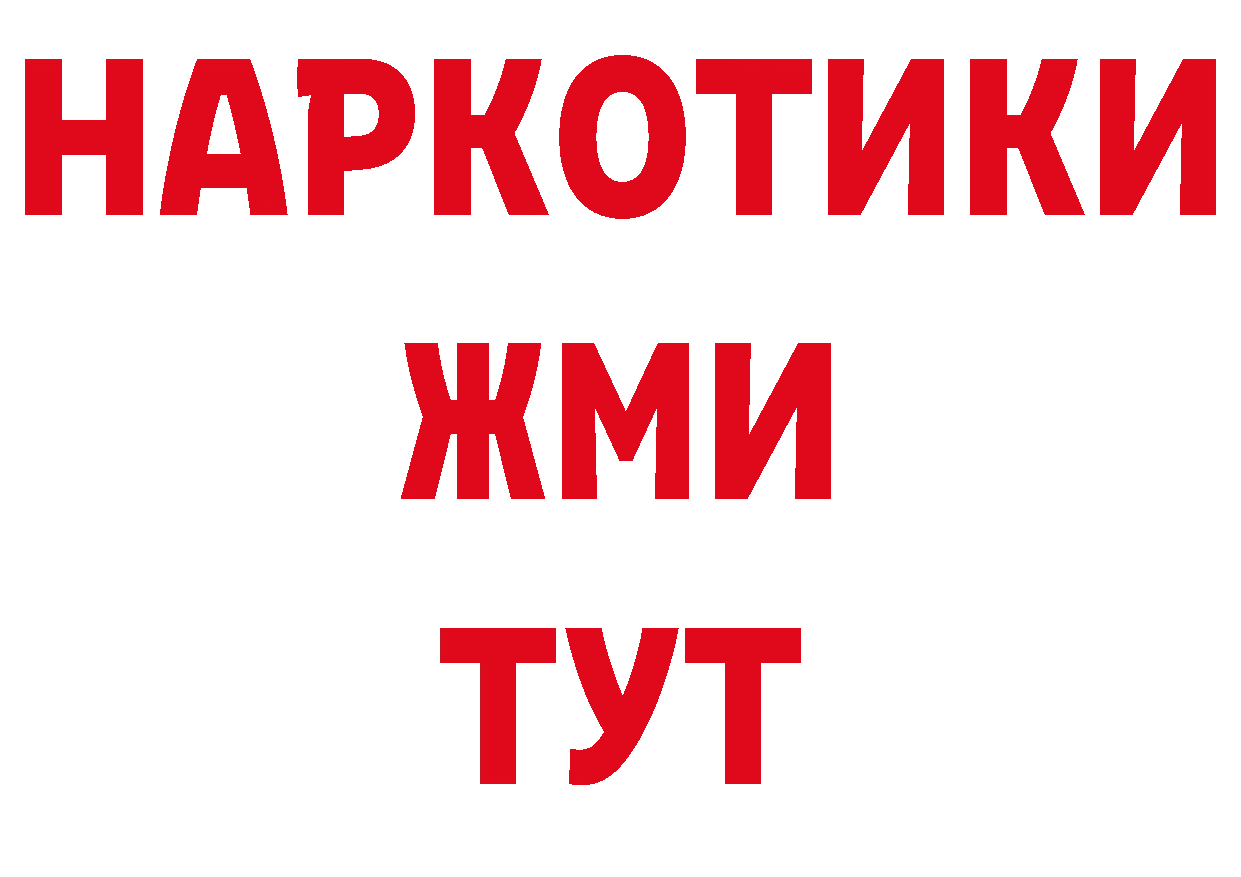 НАРКОТИКИ
ЖМИ
ТУТ